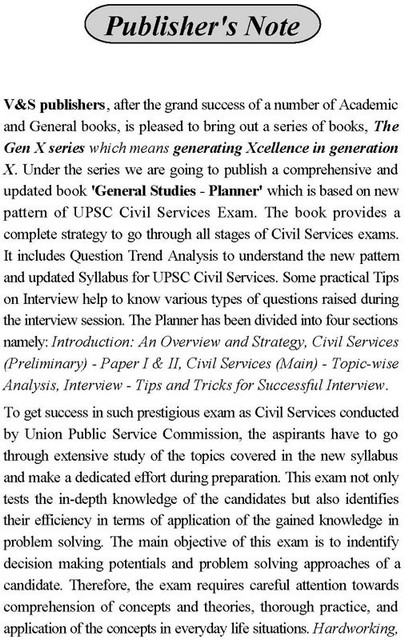 Publisher's Note

V&S publishers, after the grand success of a number of Academic and General books, is pleased to bring out a series of books, The Gen X series which means generating Xcellence in generation X. Under the series we are going to publish a comprehensive and updated book 'General Studies - Planner' which is based on new pattern of UPSC Civil Services Exam. The book provides a complete strategy to go through all stages of Civil Services exams. It includes Question Trend Analysis to understand the new pattern and updated Syllabus for UPSC Civil Services. Some practical Tips on Interview help to know various types of questions raised during the interview session. The Planner has been divided into four sections namely: Introduction: An Overview and Strategy, Civil Services (Preliminary) - Paper I & II, Civil Services (Main) - Topic-wise Analysis, Interview - Tips and Tricks for Successful Interview.

To get success in such prestigious exam as Civil Services conducted by Union Public Service Commission, the aspirants have to go through extensive study of the topics covered in the new syllabus and make a dedicated effort during preparation. This exam not only tests the in-depth knowledge of the candidates but also identifies their efficiency in terms of application of the gained knowledge in problem solving. The main objective of this exam is to indentify decision making potentials and problem solving approaches of a candidate. Therefore, the exam requires careful attention towards comprehension of concepts and theories, thorough practice, and application of the concepts in everyday life situations. Hardworking,